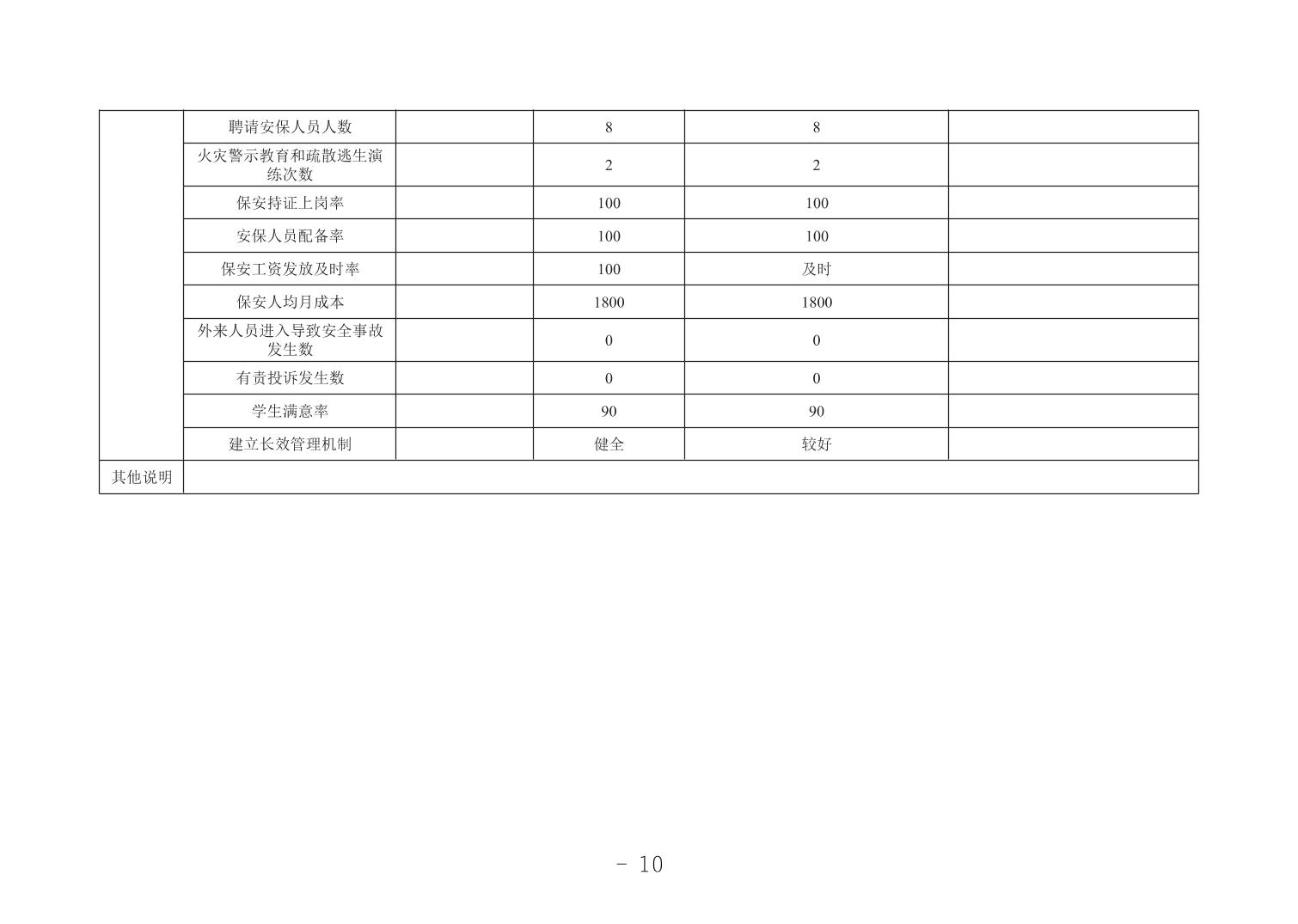 |  | 聘请安保人员人数 |  | 8 | 8 |  |
|---|---|---|---|---|---|
|  | 火灾警示教育和疏散逃生演练次数 |  | 2 | 2 |  |
|  | 保安持证上岗率 |  | 100 | 100 |  |
|  | 安保人员配备率 |  | 100 | 100 |  |
|  | 保安工资发放及时率 |  | 100 | 及时 |  |
|  | 保安人均月成本 |  | 1800 | 1800 |  |
|  | 外来人员进入导致安全事故发生数 |  | 0 | 0 |  |
|  | 有责投诉发生数 |  | 0 | 0 |  |
|  | 学生满意率 |  | 90 | 90 |  |
|  | 建立长效管理机制 |  | 健全 | 较好 |  |
| 其他说明 |  |  |  |  |  |

- 10